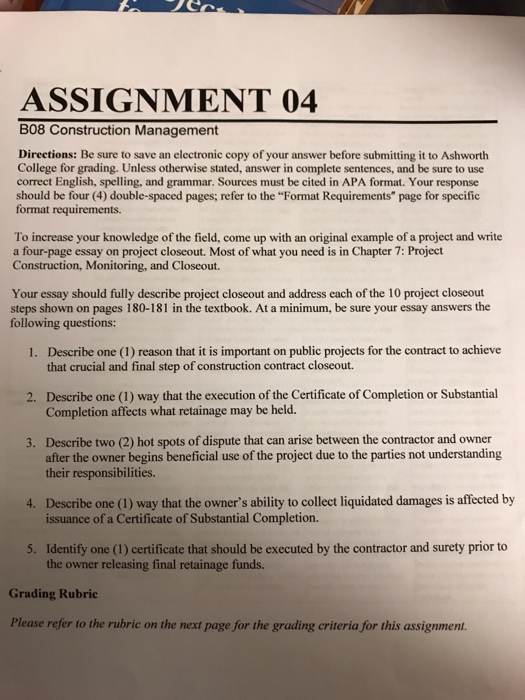 ASSIGNMENT 04

B08 Construction Management

Directions: Be sure to save an electronic copy of your answer before submitting it to Ashworth College for grading. Unless otherwise stated, answer in complete sentences, and be sure to use correct English, spelling, and grammar. Sources must be cited in APA format. Your response should be four (4) double-spaced pages; refer to the "Format Requirements" page for specific format requirements.

To increase your knowledge of the field, come up with an original example of a project and write a four-page essay on project closeout. Most of what you need is in Chapter 7: Project Construction, Monitoring, and Closeout.

Your essay should fully describe project closeout and address each of the 10 project closeout steps shown on pages 180-181 in the textbook. At a minimum, be sure your essay answers the following questions:

1. Describe one (1) reason that it is important on public projects for the contract to achieve that crucial and final step of construction contract closeout.

2. Describe one (1) way that the execution of the Certificate of Completion or Substantial Completion affects what retainage may be held.

3. Describe two (2) hot spots of dispute that can arise between the contractor and owner after the owner begins beneficial use of the project due to the parties not understanding their responsibilities.

4. Describe one (1) way that the owner's ability to collect liquidated damages is affected by issuance of a Certificate of Substantial Completion.

5. Identify one (1) certificate that should be executed by the contractor and surety prior to the owner releasing final retainage funds.

Grading Rubric

Please refer to the rubric on the next page for the grading criteria for this assignment.